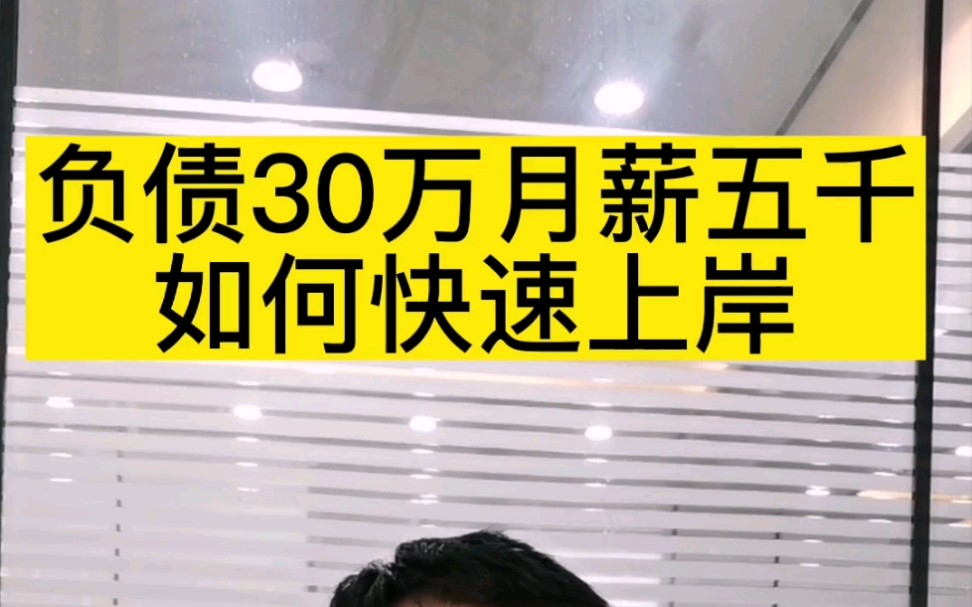 负债30万月薪五千
如何快速上岸